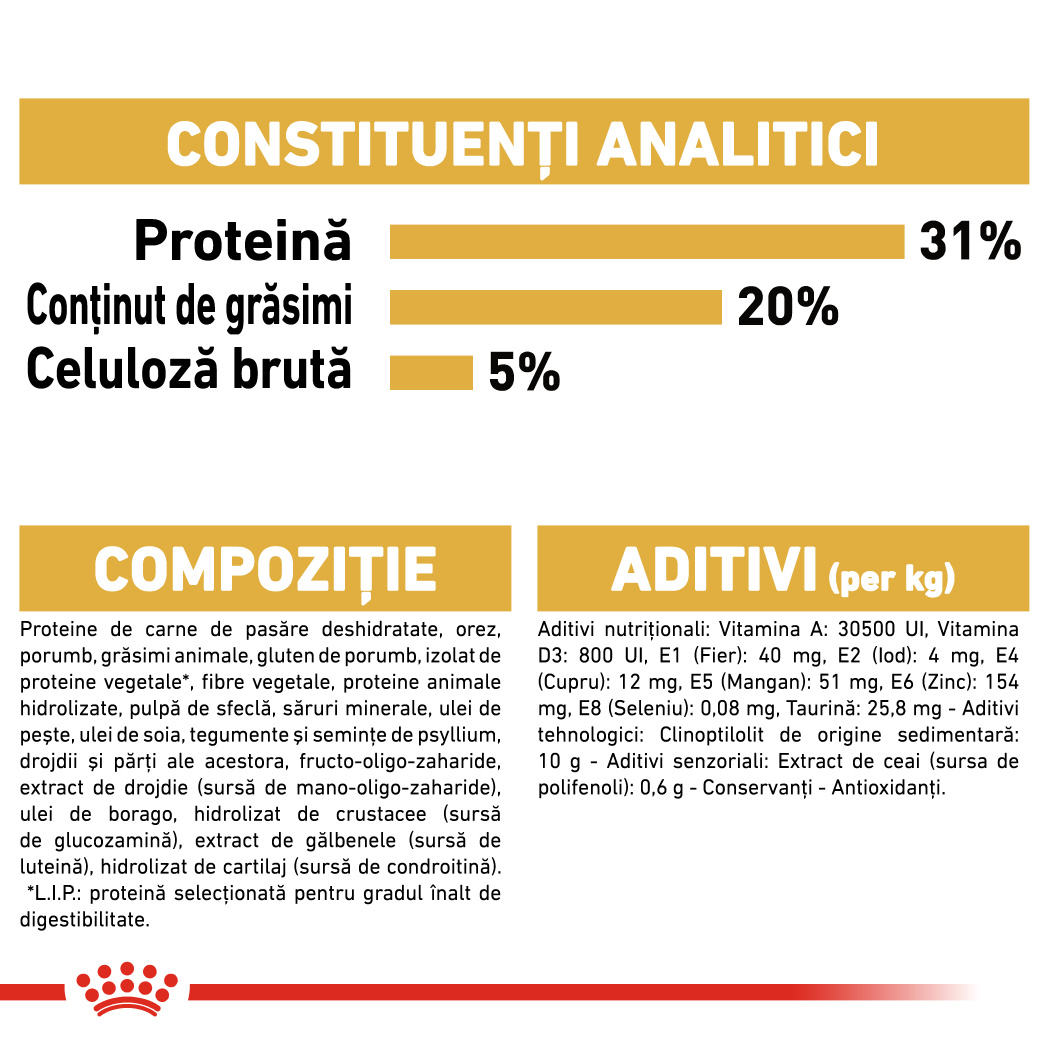 CONSTITUENȚI ANALITICI

Proteină 31%
Conținut de grăsimi 20%
Celuloză brută 5%

COMPOZIȚIE

Proteine de carne de pasăre deshidratate, orez, porumb, grăsimi animale, gluten de porumb, izolat de proteine vegetale*, fibre vegetale, proteine animale hidrolizate, pulpă de sfeclă, săruri minerale, ulei de pește, ulei de soia, tegumente și semințe de psyllium, drojdii și părți ale acestora, fructo-oligo-zaharide, extract de drojdie (sursă de mano-oligo-zaharide), ulei de borago, hidrolizat de crustacee (sursă de glucozamină), extract de gălbenele (sursă de luteină), hidrolizat de cartilaj (sursă de condroitină). *L.I.P.: proteină selecționată pentru gradul înalt de digestibilitate.

ADITIVI (per kg)

Aditivi nutriționali: Vitamina A: 30500 UI, Vitamina D3: 800 UI, E1 (Fier): 40 mg, E2 (Iod): 4 mg, E4 (Cupru): 12 mg, E5 (Mangan): 51 mg, E6 (Zinc): 154 mg, E8 (Seleniu): 0,08 mg, Taurină: 25,8 mg - Aditivi tehnologici: Clinoptilolit de origine sedimentară: 10 g - Aditivi senzoriali: Extract de ceai (sursa de polifenoli): 0,6 g - Conservanți - Antioxidanți.